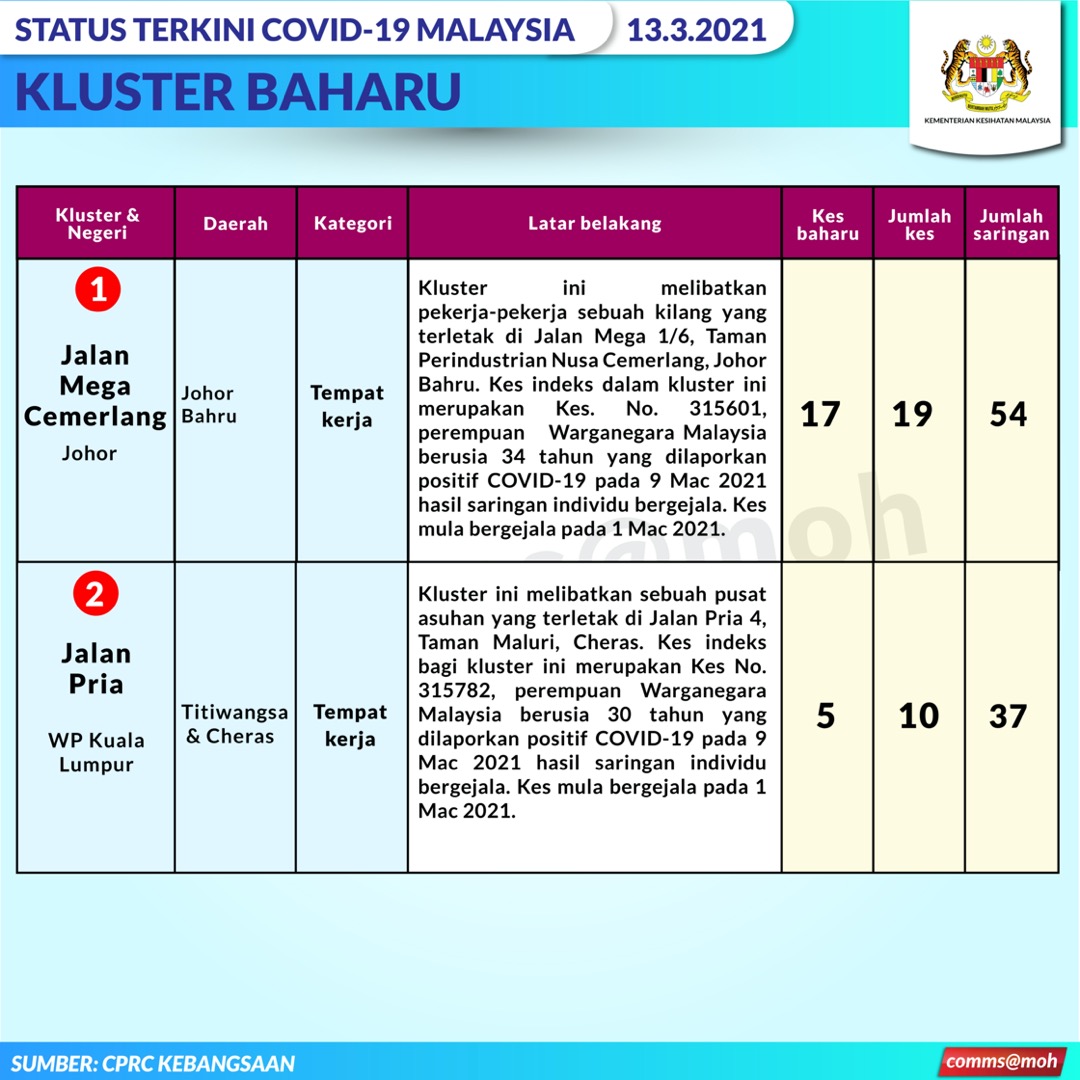 STATUS TERKINI COVID-19 MALAYSIA 13.3.2021

KLUSTER BAHARU

KEMENTERIAN KESIHATAN MALAYSIA

| Kluster & Negeri | Daerah | Kategori | Latar belakang | Kes baharu | Jumlah kes | Jumlah saringan |
|---|---|---|---|---|---|---|
| 1 Jalan Mega Cemerlang Johor | Johor Bahru | Tempat kerja | Kluster ini melibatkan pekerja-pekerja sebuah kilang yang terletak di Jalan Mega 1/6, Taman Perindustrian Nusa Cemerlang, Johor Bahru. Kes indeks dalam kluster ini merupakan Kes. No. 315601, perempuan Warganegara Malaysia berusia 34 tahun yang dilaporkan positif COVID-19 pada 9 Mac 2021 hasil saringan individu bergejala. Kes mula bergejala pada 1 Mac 2021. | 17 | 19 | 54 |
| 2 Jalan Pria WP Kuala Lumpur | Titiwangsa & Cheras | Tempat kerja | Kluster ini melibatkan sebuah pusat asuhan yang terletak di Jalan Pria 4, Taman Maluri, Cheras. Kes indeks bagi kluster ini merupakan Kes No. 315782, perempuan Warganegara Malaysia berusia 30 tahun yang dilaporkan positif COVID-19 pada 9 Mac 2021 hasil saringan individu bergejala. Kes mula bergejala pada 1 Mac 2021. | 5 | 10 | 37 |

comms@moh

SUMBER: CPRC KEBANGSAAN

comms@moh